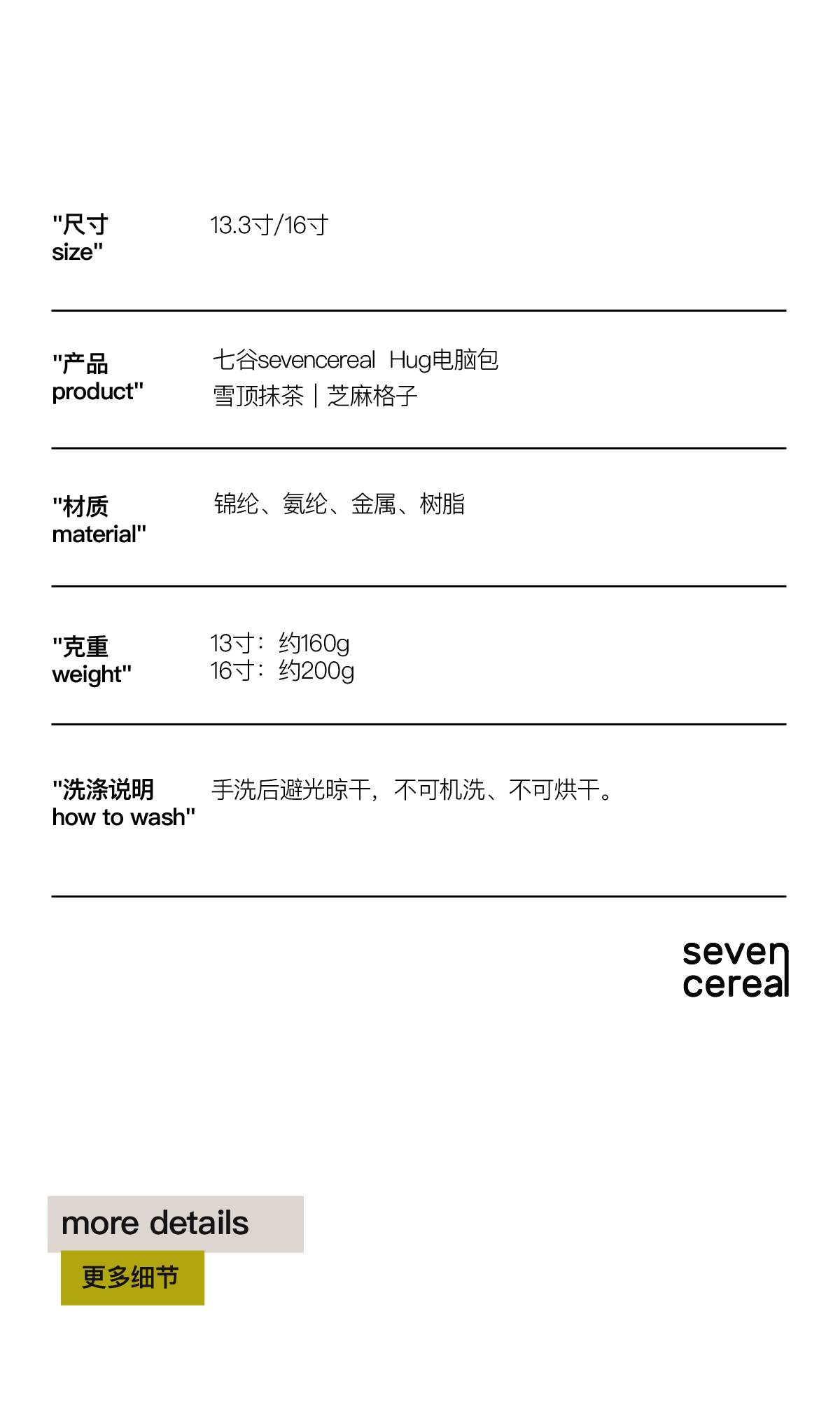 "尺寸
size"

13.3寸/16寸

"产品
product"

七谷sevencereal Hug电脑包
雪顶抹茶 | 芝麻格子

"材质
material"

锦纶、氨纶、金属、树脂

"克重
weight"

13寸：约160g
16寸：约200g

"洗涤说明
how to wash"

手洗后避光晾干，不可机洗、不可烘干。

seven
cereal

more details
更多细节